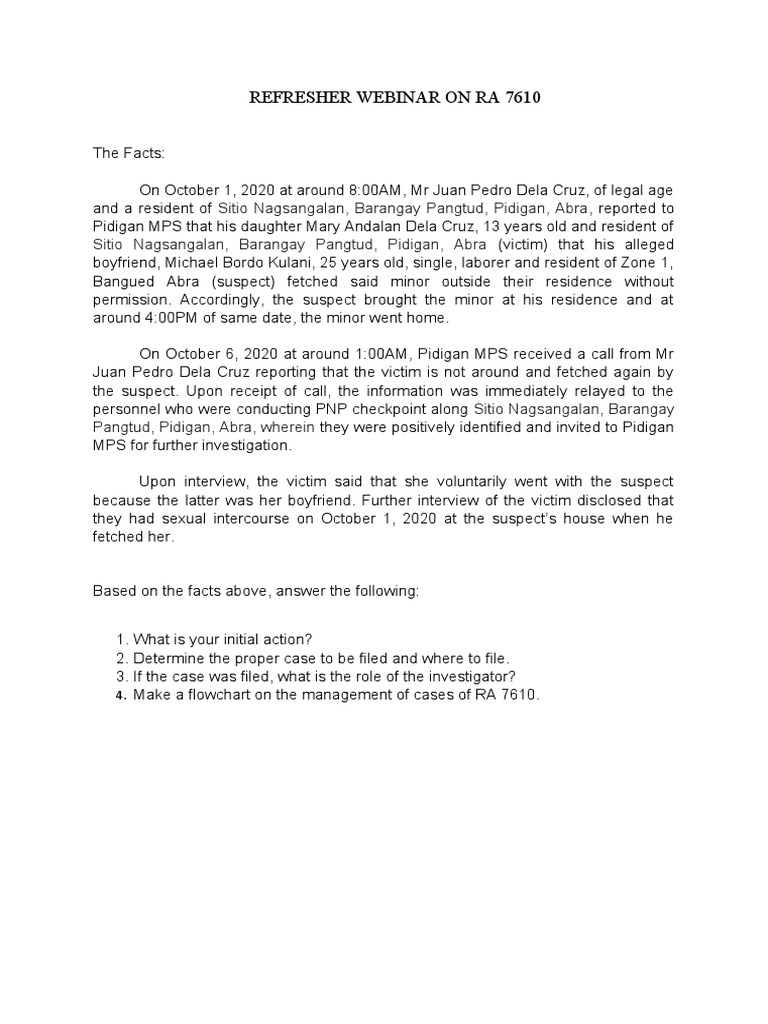 REFRESHER WEBINAR ON RA 7610

The Facts:

On October 1, 2020 at around 8:00AM, Mr Juan Pedro Dela Cruz, of legal age and a resident of Sitio Nagsangalan, Barangay Pangtud, Pidigan, Abra, reported to Pidigan MPS that his daughter Mary Andalan Dela Cruz, 13 years old and resident of Sitio Nagsangalan, Barangay Pangtud, Pidigan, Abra (victim) that his alleged boyfriend, Michael Bordo Kulani, 25 years old, single, laborer and resident of Zone 1, Bangued Abra (suspect) fetched said minor outside their residence without permission. Accordingly, the suspect brought the minor at his residence and at around 4:00PM of same date, the minor went home.

On October 6, 2020 at around 1:00AM, Pidigan MPS received a call from Mr Juan Pedro Dela Cruz reporting that the victim is not around and fetched again by the suspect. Upon receipt of call, the information was immediately relayed to the personnel who were conducting PNP checkpoint along Sitio Nagsangalan, Barangay Pangtud, Pidigan, Abra, wherein they were positively identified and invited to Pidigan MPS for further investigation.

Upon interview, the victim said that she voluntarily went with the suspect because the latter was her boyfriend. Further interview of the victim disclosed that they had sexual intercourse on October 1, 2020 at the suspect's house when he fetched her.

Based on the facts above, answer the following:

1. What is your initial action?
2. Determine the proper case to be filed and where to file.
3. If the case was filed, what is the role of the investigator?
4. Make a flowchart on the management of cases of RA 7610.